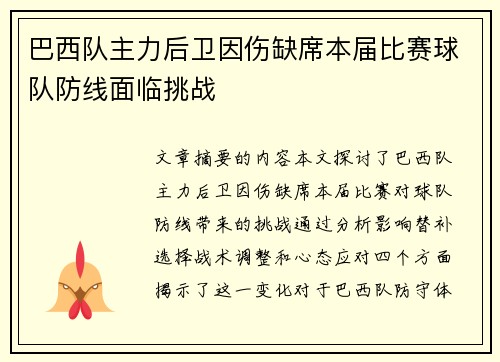 巴西队主力后卫因伤缺席本届比赛球队防线面临挑战

文章摘要的内容本文探讨了巴西队主力后卫因伤缺席本届比赛对球队防线带来的挑战通过分析影响替补选择战术调整和心态应对四个方面揭示了这一变化对于巴西队防守体